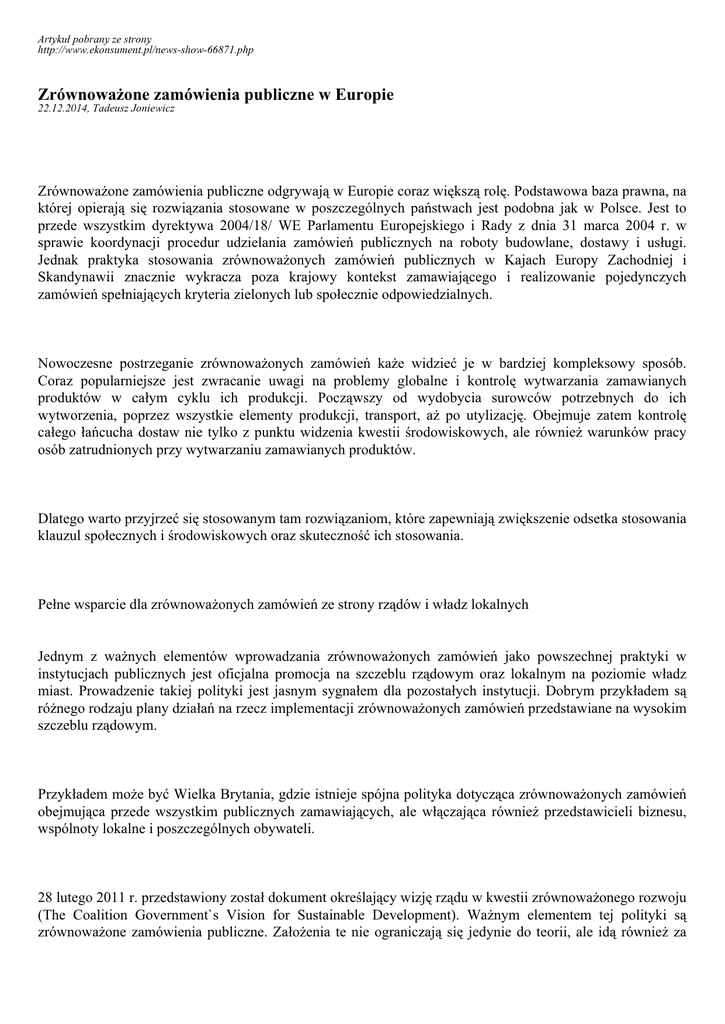 Artykuł pobrany ze strony
http://www.ekonsument.pl/news-show-66871.php

Zrównoważone zamówienia publiczne w Europie
22.12.2014, Tadeusz Joniewicz

Zrównoważone zamówienia publiczne odgrywają w Europie coraz większą rolę. Podstawowa baza prawna, na której opierają się rozwiązania stosowane w poszczególnych państwach jest podobna jak w Polsce. Jest to przede wszystkim dyrektywa 2004/18/ WE Parlamentu Europejskiego i Rady z dnia 31 marca 2004 r. w sprawie koordynacji procedur udzielania zamówień publicznych na roboty budowlane, dostawy i usługi. Jednak praktyka stosowania zrównoważonych zamówień publicznych w Kajach Europy Zachodniej i Skandynawii znacznie wykracza poza krajowy kontekst zamawiającego i realizowanie pojedynczych zamówień spełniających kryteria zielonych lub społecznie odpowiedzialnych.

Nowoczesne postrzeganie zrównoważonych zamówień każe widzieć je w bardziej kompleksowy sposób. Coraz popularniejsze jest zwracanie uwagi na problemy globalne i kontrolę wytwarzania zamawianych produktów w całym cyklu ich produkcji. Począwszy od wydobycia surowców potrzebnych do ich wytworzenia, poprzez wszystkie elementy produkcji, transport, aż po utylizację. Obejmuje zatem kontrolę całego łańcucha dostaw nie tylko z punktu widzenia kwestii środowiskowych, ale również warunków pracy osób zatrudnionych przy wytwarzaniu zamawianych produktów.

Dlatego warto przyjrzeć się stosowanym tam rozwiązaniom, które zapewniają zwiększenie odsetka stosowania klauzul społecznych i środowiskowych oraz skuteczność ich stosowania.

Pełne wsparcie dla zrównoważonych zamówień ze strony rządów i władz lokalnych

Jednym z ważnych elementów wprowadzania zrównoważonych zamówień jako powszechnej praktyki w instytucjach publicznych jest oficjalna promocja na szczeblu rządowym oraz lokalnym na poziomie władz miast. Prowadzenie takiej polityki jest jasnym sygnałem dla pozostałych instytucji. Dobrym przykładem są różnego rodzaju plany działań na rzecz implementacji zrównoważonych zamówień przedstawiane na wysokim szczeblu rządowym.

Przykładem może być Wielka Brytania, gdzie istnieje spójna polityka dotycząca zrównoważonych zamówień obejmująca przede wszystkim publicznych zamawiających, ale włączająca również przedstawicieli biznesu, wspólnoty lokalne i poszczególnych obywateli.

28 lutego 2011 r. przedstawiony został dokument określający wizję rządu w kwestii zrównoważonego rozwoju (The Coalition Government`s Vision for Sustainable Development). Ważnym elementem tej polityki są zrównoważone zamówienia publiczne. Założenia te nie ograniczają się jedynie do teorii, ale idą również za